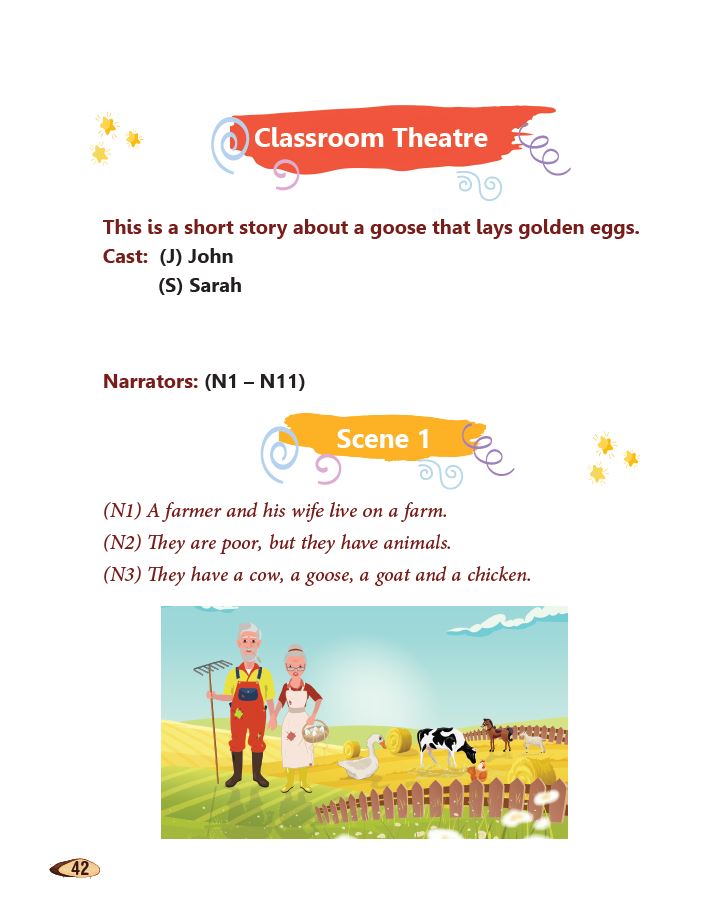 Classroom Theatre

This is a short story about a goose that lays golden eggs.
Cast: (J) John
(S) Sarah

Narrators: (N1 – N11)

Scene 1

(N1) A farmer and his wife live on a farm.
(N2) They are poor, but they have animals.
(N3) They have a cow, a goose, a goat and a chicken.

42